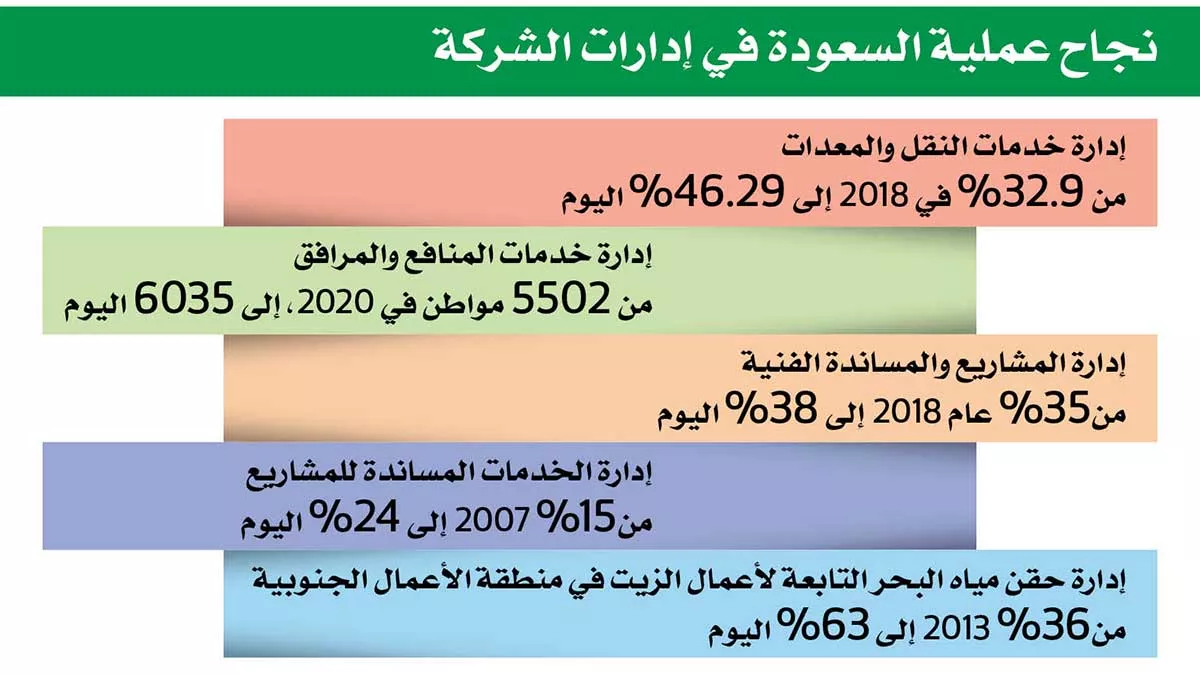 نجاح عملية السعودة في إدارات الشركة

إدارة خدمات النقل والمعدات
من 32.9% في 2018 إلى 46.29% اليوم

إدارة خدمات المنافع والمرافق
من 5502 مواطن في 2020، إلى 6035 اليوم

إدارة المشاريع والمساندة الفنية
من35% عام 2018 إلى 38% اليوم

إدارة الخدمات المساندة للمشاريع
من15% 2007 إلى 24% اليوم

إدارة حقن مياه البحر التابعة لأعمال الزيت في منطقة الأعمال الجنوبية
من36% 2013 إلى 63% اليوم